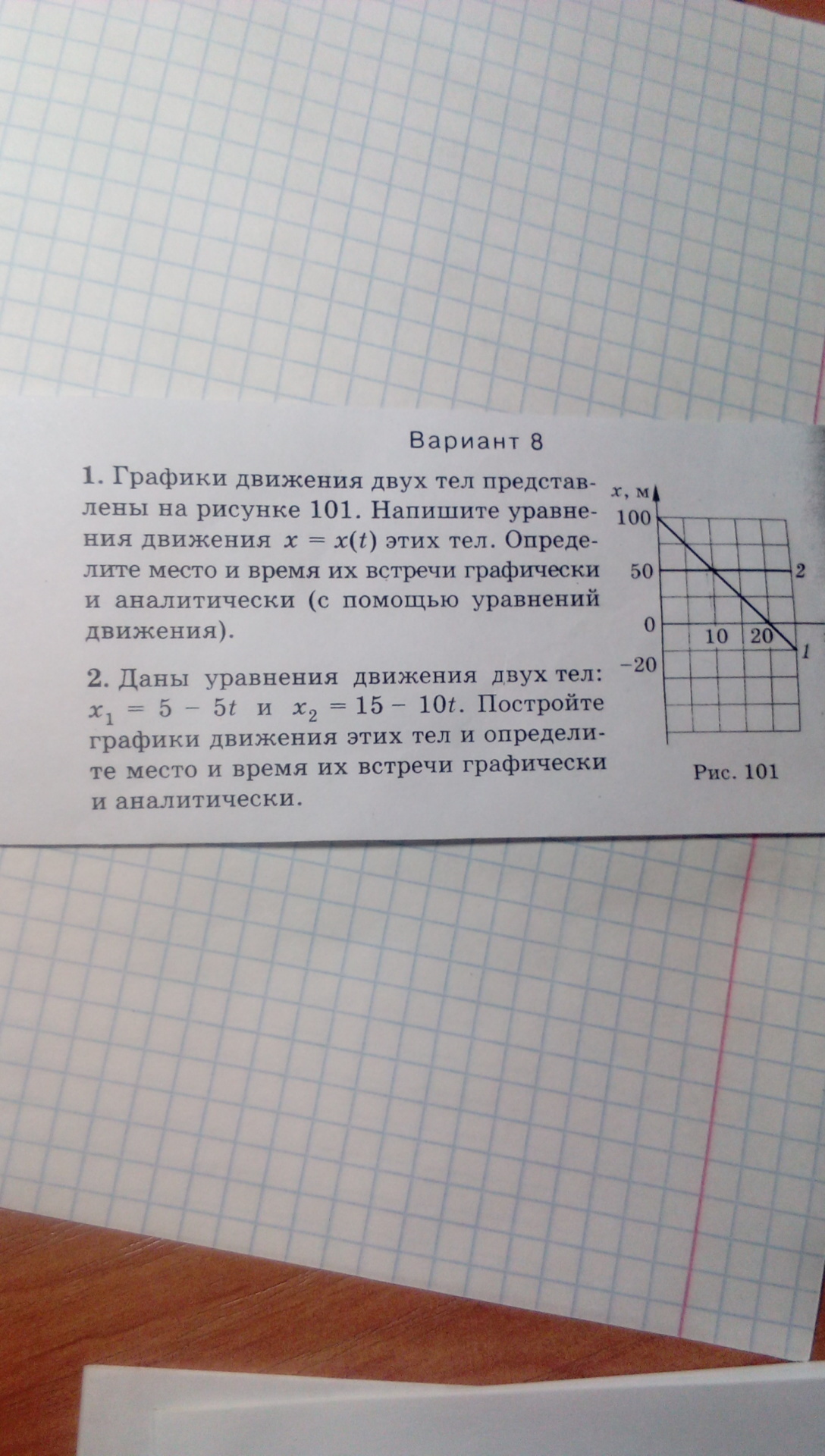 Вариант 8

1. Графики движения двух тел представлены на рисунке 101. Напишите уравнения движения $x = x(t)$ этих тел. Определите место и время их встречи графически и аналитически (с помощью уравнений движения).

2. Даны уравнения движения двух тел: $x_1 = 5 - 5t$ и $x_2 = 15 - 10t$. Постройте графики движения этих тел и определите место и время их встречи графически и аналитически.

x, м
100
50
0
-20
10
20
2
1

Рис. 101